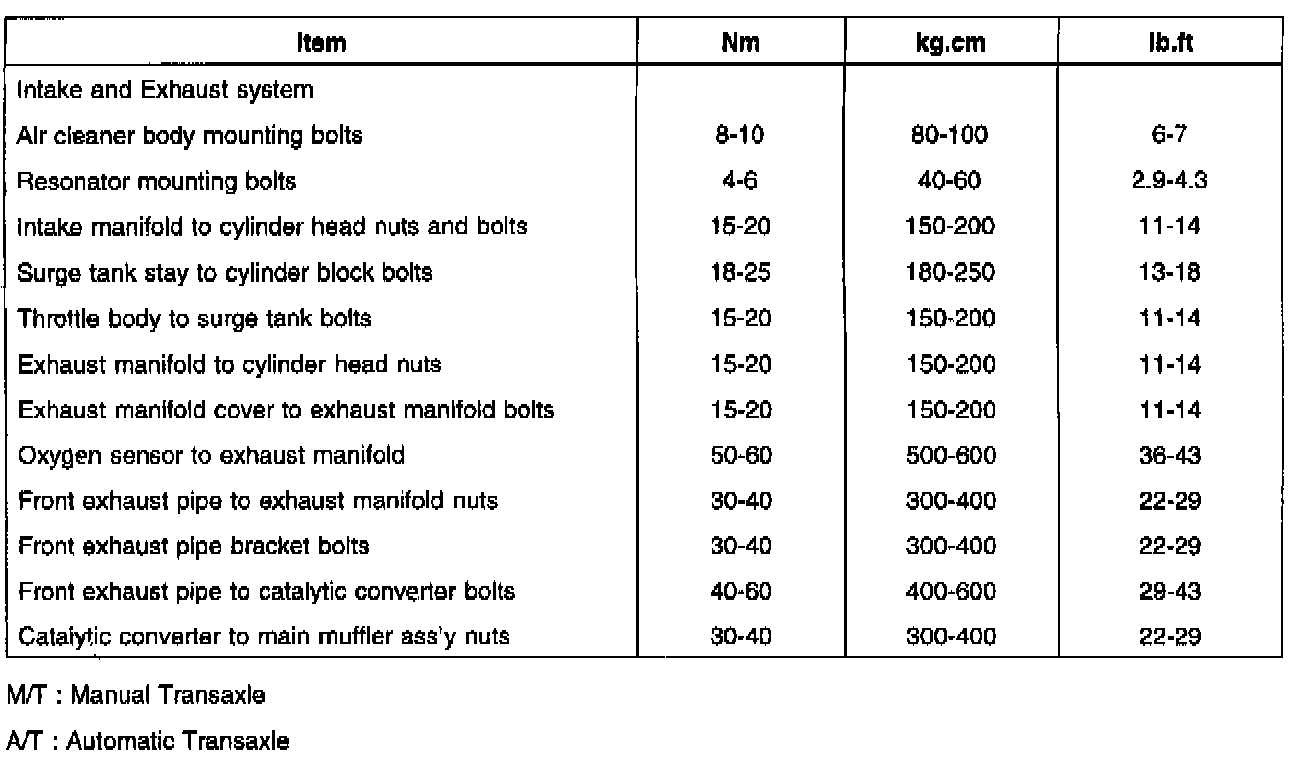 | Item | Nm | kg.cm | lb.ft |
|---|---|---|---|
| Intake and Exhaust system | | | |
| Air cleaner body mounting bolts | 8-10 | 80-100 | 6-7 |
| Resonator mounting bolts | 4-6 | 40-60 | 2.9-4.3 |
| Intake manifold to cylinder head nuts and bolts | 15-20 | 150-200 | 11-14 |
| Surge tank stay to cylinder block bolts | 18-25 | 180-250 | 13-18 |
| Throttle body to surge tank bolts | 15-20 | 150-200 | 11-14 |
| Exhaust manifold to cylinder head nuts | 15-20 | 150-200 | 11-14 |
| Exhaust manifold cover to exhaust manifold bolts | 15-20 | 150-200 | 11-14 |
| Oxygen sensor to exhaust manifold | 50-60 | 500-600 | 36-43 |
| Front exhaust pipe to exhaust manifold nuts | 30-40 | 300-400 | 22-29 |
| Front exhaust pipe bracket bolts | 30-40 | 300-400 | 22-29 |
| Front exhaust pipe to catalytic converter bolts | 40-60 | 400-600 | 29-43 |
| Catalytic converter to main muffler ass'y nuts | 30-40 | 300-400 | 22-29 |

M/T : Manual Transaxle

A/T : Automatic Transaxle